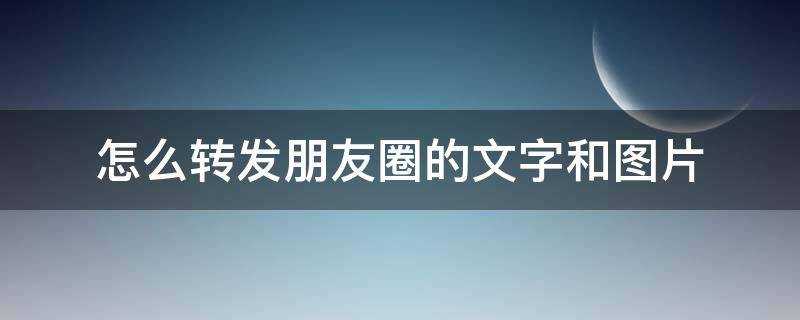 怎么转发朋友圈的文字和图片